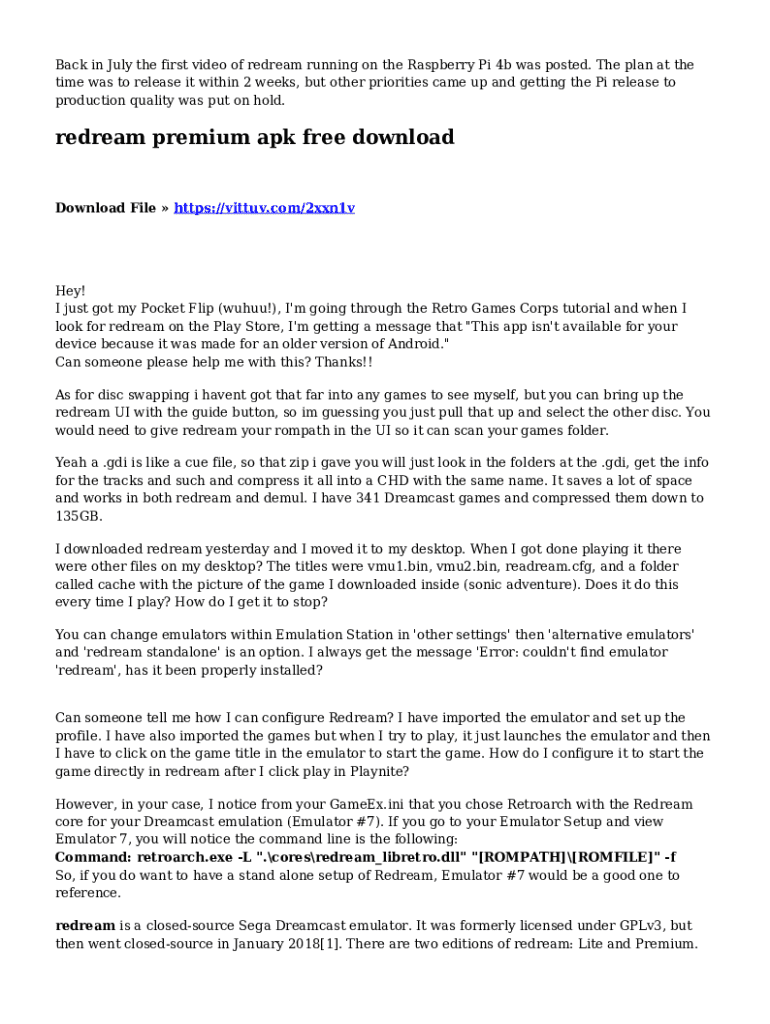 Back in July the first video of redream running on the Raspberry Pi 4b was posted. The plan at the time was to release it within 2 weeks, but other priorities came up and getting the Pi release to production quality was put on hold.

redream premium apk free download

Download File » https://vittuv.com/2xxn1v

Hey!
I just got my Pocket Flip (wuhuu!), I'm going through the Retro Games Corps tutorial and when I look for redream on the Play Store, I'm getting a message that "This app isn't available for your device because it was made for an older version of Android."
Can someone please help me with this? Thanks!!

As for disc swapping i havent got that far into any games to see myself, but you can bring up the redream UI with the guide button, so im guessing you just pull that up and select the other disc. You would need to give redream your rompath in the UI so it can scan your games folder.

Yeah a .gdi is like a cue file, so that zip i gave you will just look in the folders at the .gdi, get the info for the tracks and such and compress it all into a CHD with the same name. It saves a lot of space and works in both redream and demul. I have 341 Dreamcast games and compressed them down to 135GB.

I downloaded redream yesterday and I moved it to my desktop. When I got done playing it there were other files on my desktop? The titles were vmu1.bin, vmu2.bin, readream.cfg, and a folder called cache with the picture of the game I downloaded inside (sonic adventure). Does it do this every time I play? How do I get it to stop?

You can change emulators within Emulation Station in 'other settings' then 'alternative emulators' and 'redream standalone' is an option. I always get the message 'Error: couldn't find emulator 'redream', has it been properly installed?

Can someone tell me how I can configure Redream? I have imported the emulator and set up the profile. I have also imported the games but when I try to play, it just launches the emulator and then I have to click on the game title in the emulator to start the game. How do I configure it to start the game directly in redream after I click play in Playnite?

However, in your case, I notice from your GameEx.ini that you chose Retroarch with the Redream core for your Dreamcast emulation (Emulator #7). If you go to your Emulator Setup and view Emulator 7, you will notice the command line is the following:
Command: retroarch.exe -L ".\cores\redream_libretro.dll" "[ROMPATH]\[ROMFILE]" -f
So, if you do want to have a stand alone setup of Redream, Emulator #7 would be a good one to reference.

redream is a closed-source Sega Dreamcast emulator. It was formerly licensed under GPLv3, but then went closed-source in January 2018[1]. There are two editions of redream: Lite and Premium.